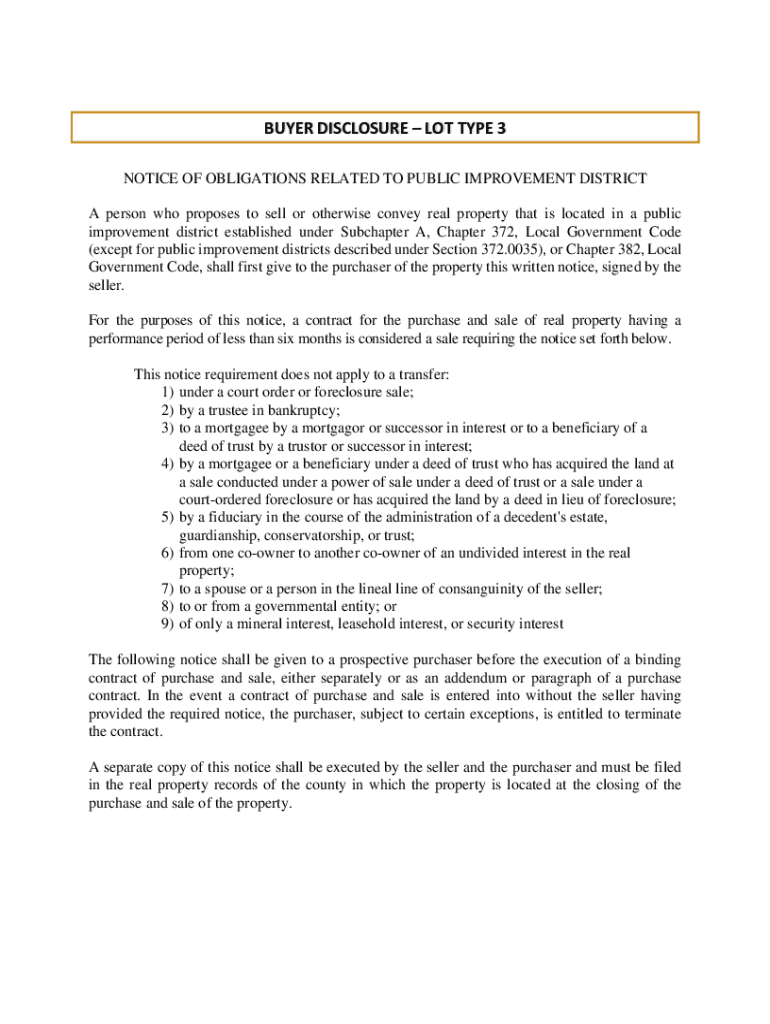 BUYER DISCLOSURE – LOT TYPE 3

NOTICE OF OBLIGATIONS RELATED TO PUBLIC IMPROVEMENT DISTRICT

A person who proposes to sell or otherwise convey real property that is located in a public improvement district established under Subchapter A, Chapter 372, Local Government Code (except for public improvement districts described under Section 372.0035), or Chapter 382, Local Government Code, shall first give to the purchaser of the property this written notice, signed by the seller.

For the purposes of this notice, a contract for the purchase and sale of real property having a performance period of less than six months is considered a sale requiring the notice set forth below.

This notice requirement does not apply to a transfer:
1) under a court order or foreclosure sale;
2) by a trustee in bankruptcy;
3) to a mortgagee by a mortgagor or successor in interest or to a beneficiary of a deed of trust by a trustor or successor in interest;
4) by a mortgagee or a beneficiary under a deed of trust who has acquired the land at a sale conducted under a power of sale under a deed of trust or a sale under a court-ordered foreclosure or has acquired the land by a deed in lieu of foreclosure;
5) by a fiduciary in the course of the administration of a decedent's estate, guardianship, conservatorship, or trust;
6) from one co-owner to another co-owner of an undivided interest in the real property;
7) to a spouse or a person in the lineal line of consanguinity of the seller;
8) to or from a governmental entity; or
9) of only a mineral interest, leasehold interest, or security interest

The following notice shall be given to a prospective purchaser before the execution of a binding contract of purchase and sale, either separately or as an addendum or paragraph of a purchase contract. In the event a contract of purchase and sale is entered into without the seller having provided the required notice, the purchaser, subject to certain exceptions, is entitled to terminate the contract.

A separate copy of this notice shall be executed by the seller and the purchaser and must be filed in the real property records of the county in which the property is located at the closing of the purchase and sale of the property.